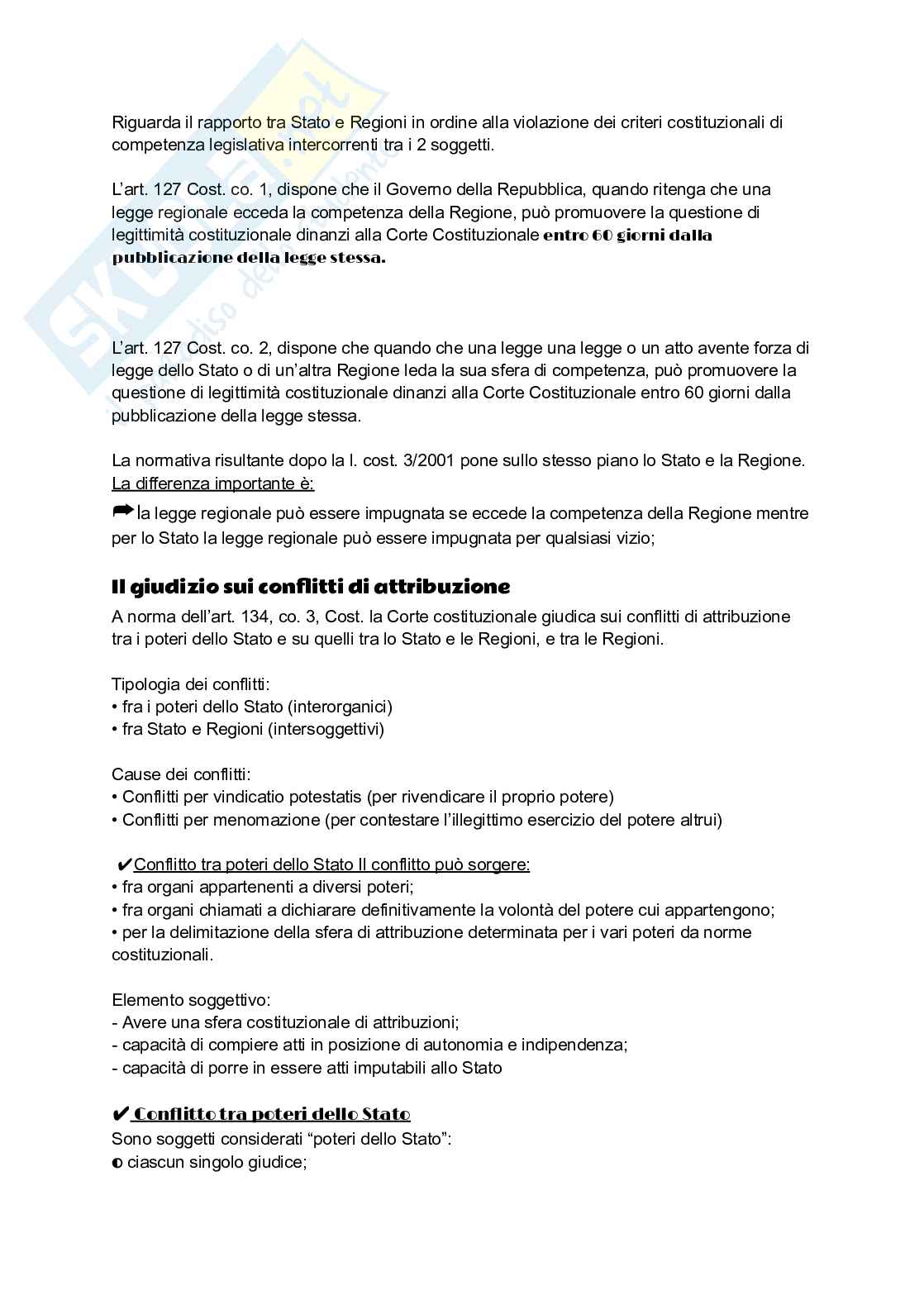 Riguarda il rapporto tra Stato e Regioni in ordine alla violazione dei criteri costituzionali di competenza legislativa intercorrenti tra i 2 soggetti.

L'art. 127 Cost. co. 1, dispone che il Governo della Repubblica, quando ritenga che una legge regionale ecceda la competenza della Regione, può promuovere la questione di legittimità costituzionale dinanzi alla Corte Costituzionale entro 60 giorni dalla pubblicazione della legge stessa.

L'art. 127 Cost. co. 2, dispone che quando che una legge una legge o un atto avente forza di legge dello Stato o di un'altra Regione leda la sua sfera di competenza, può promuovere la questione di legittimità costituzionale dinanzi alla Corte Costituzionale entro 60 giorni dalla pubblicazione della legge stessa.

La normativa risultante dopo la l. cost. 3/2001 pone sullo stesso piano lo Stato e la Regione. La differenza importante è:

➡la legge regionale può essere impugnata se eccede la competenza della Regione mentre per lo Stato la legge regionale può essere impugnata per qualsiasi vizio;

Il giudizio sui conflitti di attribuzione

A norma dell'art. 134, co. 3, Cost. la Corte costituzionale giudica sui conflitti di attribuzione tra i poteri dello Stato e su quelli tra lo Stato e le Regioni, e tra le Regioni.

Tipologia dei conflitti:
• fra i poteri dello Stato (interorganici)
• fra Stato e Regioni (intersoggettivi)

Cause dei conflitti:
• Conflitti per vindicatio potestatis (per rivendicare il proprio potere)
• Conflitti per menomazione (per contestare l'illegittimo esercizio del potere altrui)

✔Conflitto tra poteri dello Stato Il conflitto può sorgere:
• fra organi appartenenti a diversi poteri;
• fra organi chiamati a dichiarare definitivamente la volontà del potere cui appartengono;
• per la delimitazione della sfera di attribuzione determinata per i vari poteri da norme costituzionali.

Elemento soggettivo:
- Avere una sfera costituzionale di attribuzioni;
- capacità di compiere atti in posizione di autonomia e indipendenza;
- capacità di porre in essere atti imputabili allo Stato

✔ Conflitto tra poteri dello Stato
Sono soggetti considerati "poteri dello Stato":
◐ ciascun singolo giudice;